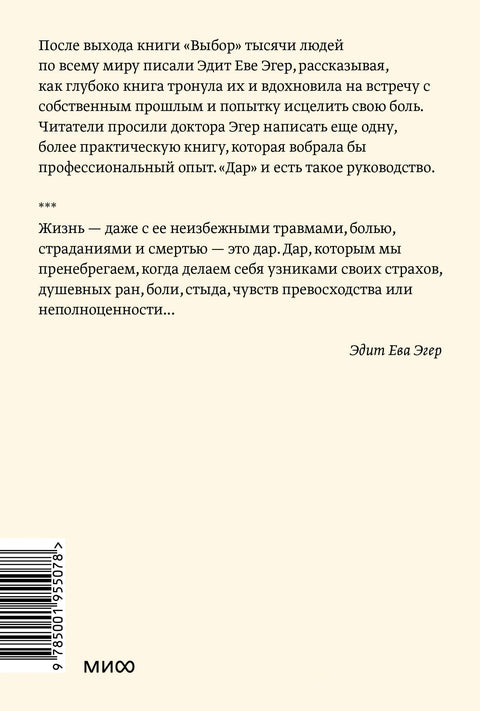 После выхода книги «Выбор» тысячи людей по всему миру писали Эдит Еве Эгер, рассказывая, как глубоко книга тронула их и вдохновила на встречу с собственным прошлым и попытку исцелить свою боль. Читатели просили доктора Эгер написать еще одну, более практическую книгу, которая вобрала бы профессиональный опыт. «Дар» и есть такое руководство.

***

Жизнь — даже с ее неизбежными травмами, болью, страданиями и смертью — это дар. Дар, которым мы пренебрегаем, когда делаем себя узниками своих страхов, душевных ран, боли, стыда, чувств превосходства или неполноценности...

Эдит Ева Эгер

9 785001 955078 >

МИФ